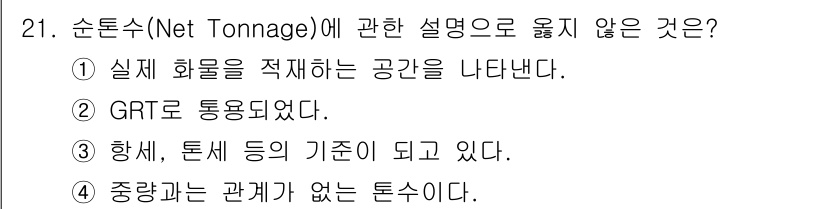 21. 순톤수(Net Tonnage)에 관한 설명으로 옳지 않은 것은?
① 실제 화물을 적재하는 공간을 나타낸다.
② GRT로 통용되었다.
③ 항세, 톤세 등의 기준이 되고 있다.
④ 중량과는 관계가 없는 톤수이다.